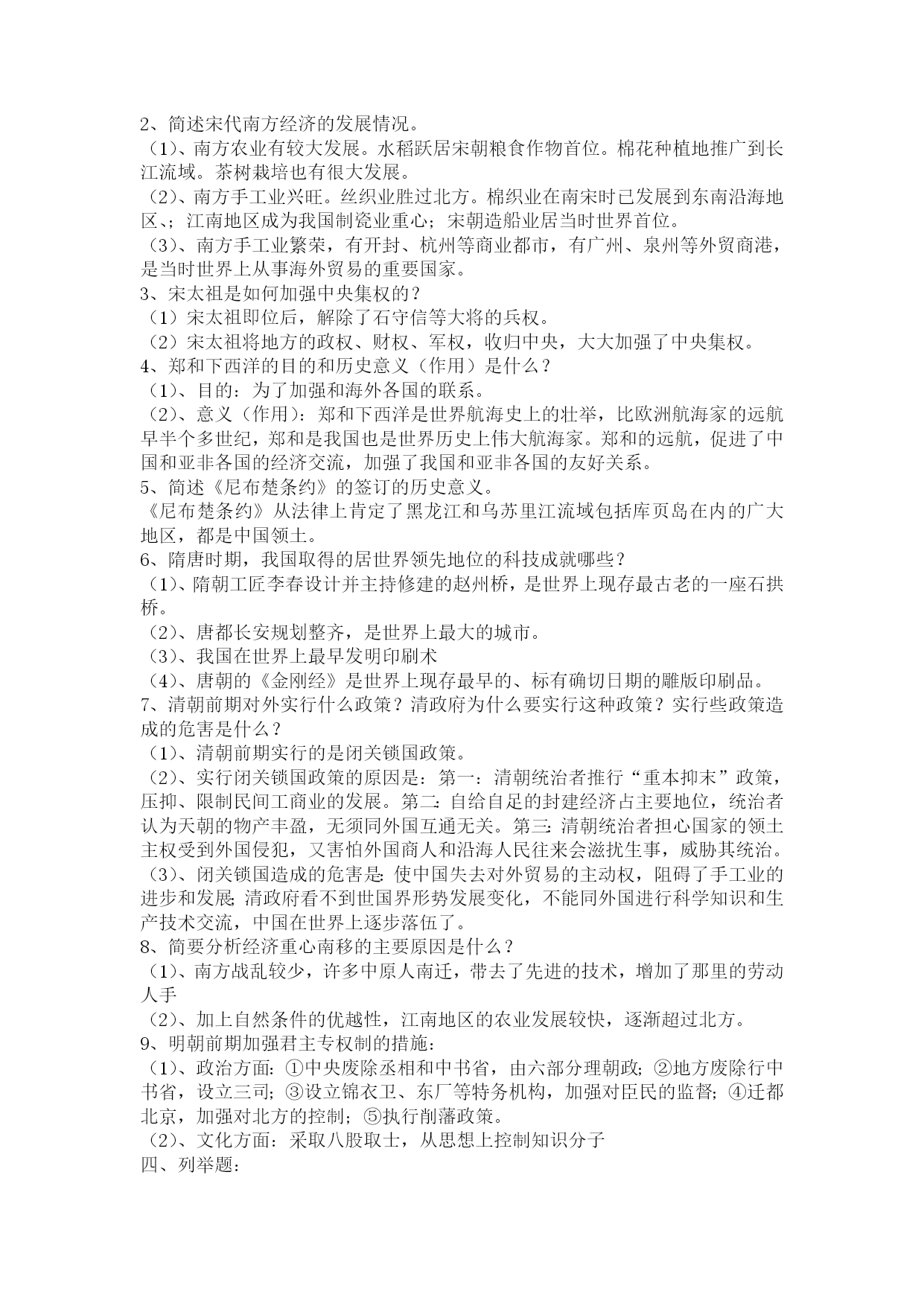 2、简述宋代南方经济的发展情况。
（1）、南方农业有较大发展。水稻跃居宋朝粮食作物首位。棉花种植地推广到长江流域。茶树栽培也有很大发展。
（2）、南方手工业兴旺。丝织业胜过北方。棉织业在南宋时已发展到东南沿海地区、；江南地区成为我国制瓷业重心；宋朝造船业居当时世界首位。
（3）、南方手工业繁荣，有开封、杭州等商业都市，有广州、泉州等外贸商港，是当时世界上从事海外贸易的重要国家。
3、宋太祖是如何加强中央集权的？
（1）宋太祖即位后，解除了石守信等大将的兵权。
（2）宋太祖将地方的政权、财权、军权，收归中央，大大加强了中央集权。
4、郑和下西洋的目的和历史意义（作用）是什么？
（1）、目的：为了加强和海外各国的联系。
（2）、意义（作用）：郑和下西洋是世界航海史上的壮举，比欧洲航海家的远航早半个多世纪，郑和是我国也是世界历史上伟大航海家。郑和的远航，促进了中国和亚非各国的经济交流，加强了我国和亚非各国的友好关系。
5、简述《尼布楚条约》的签订的历史意义。
《尼布楚条约》从法律上肯定了黑龙江和乌苏里江流域包括库页岛在内的广大地区，都是中国领土。
6、隋唐时期，我国取得的居世界领先地位的科技成就哪些？
（1）、隋朝工匠李春设计并主持修建的赵州桥，是世界上现存最古老的一座石拱桥。
（2）、唐都长安规划整齐，是世界上最大的城市。
（3）、我国在世界上最早发明印刷术
（4）、唐朝的《金刚经》是世界上现存最早的、标有确切日期的雕版印刷品。
7、清朝前期对外实行什么政策？清政府为什么要实行这种政策？实行些政策造成的危害是什么？
（1）、清朝前期实行的是闭关锁国政策。
（2）、实行闭关锁国政策的原因是：第一：清朝统治者推行“重本抑末”政策，压抑、限制民间工商业的发展。第二：自给自足的封建经济占主要地位，统治者认为天朝的物产丰盈，无须同外国互通无关。第三：清朝统治者担心国家的领土主权受到外国侵犯，又害怕外国商人和沿海人民往来会滋扰生事，威胁其统治。
（3）、闭关锁国造成的危害是：使中国失去对外贸易的主动权，阻碍了手工业的进步和发展；清政府看不到世国界形势发展变化，不能同外国进行科学知识和生产技术交流，中国在世界上逐步落伍了。
8、简要分析经济重心南移的主要原因是什么？
（1）、南方战乱较少，许多中原人南迁，带去了先进的技术，增加了那里的劳动人手
（2）、加上自然条件的优越性，江南地区的农业发展较快，逐渐超过北方。
9、明朝前期加强君主专权制的措施：
（1）、政治方面：①中央废除丞相和中书省，由六部分理朝政；②地方废除行中书省，设立三司；③设立锦衣卫、东厂等特务机构，加强对臣民的监督；④迁都北京，加强对北方的控制；⑤执行削藩政策。
（2）、文化方面：采取八股取士，从思想上控制知识分子
四、列举题：